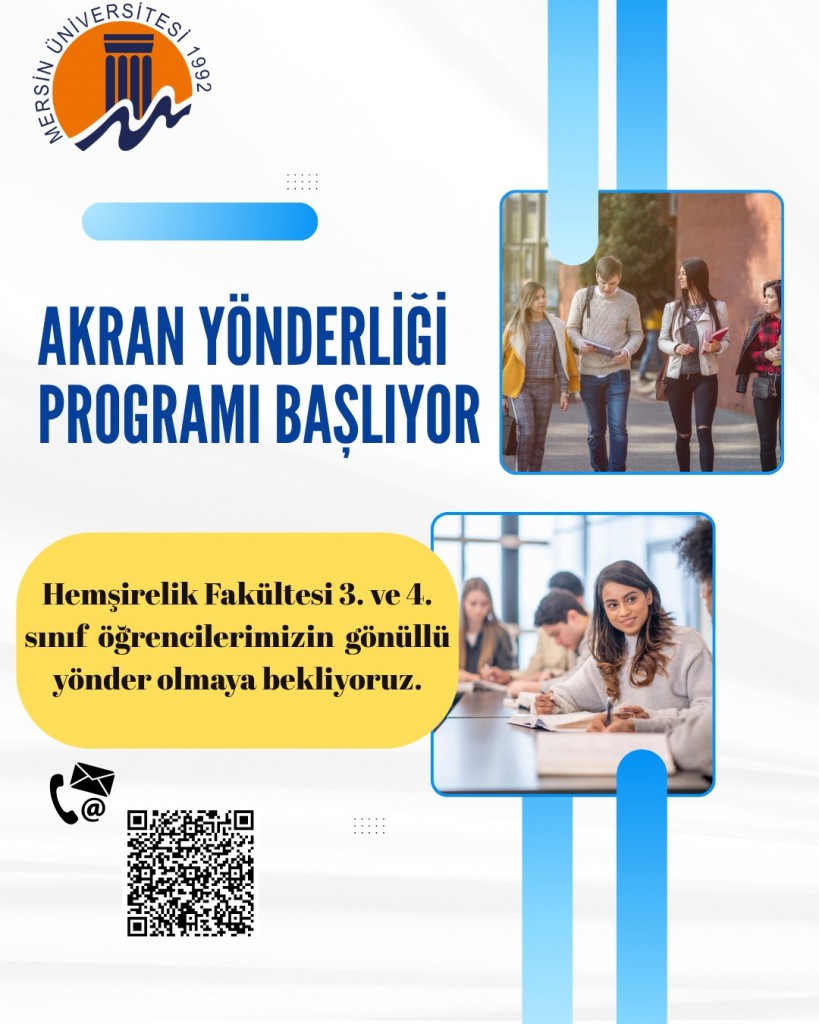 MERSİN ÜNİVERSİTESİ 1992

AKRAN YÖNDERLİĞİ PROGRAMI BAŞLIYOR

Hemşirelik Fakültesi 3. ve 4. sınıf öğrencilerimizin gönüllü yönder olmaya bekliyoruz.